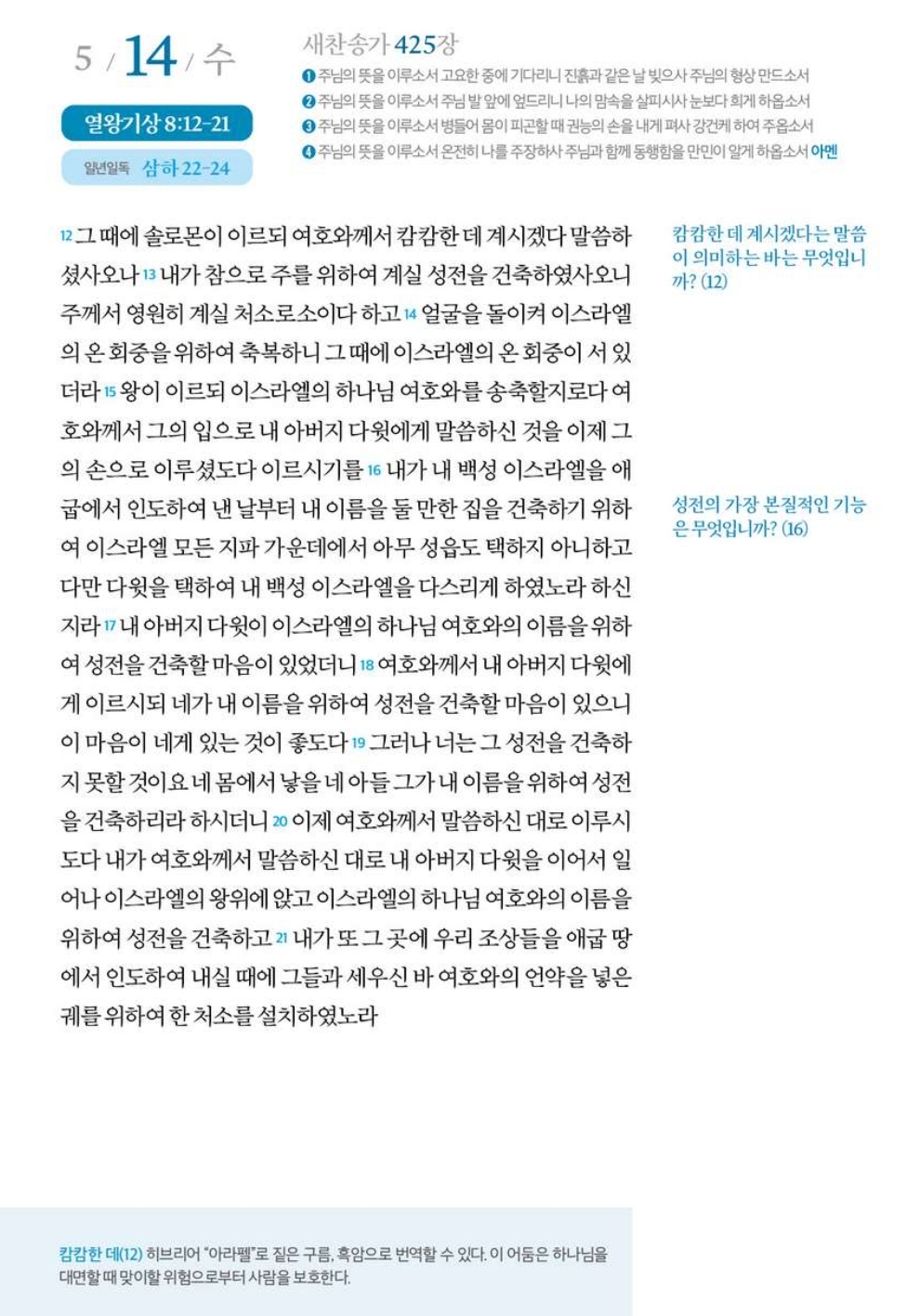 5 / 14 / 수

열왕기상 8:12-21

일년일독 삼하 22-24

새찬송가 425장
❶ 주님의 뜻을 이루소서 고요한 중에 기다리니 진흙과 같은 날 빚으사 주님의 형상 만드소서
❷ 주님의 뜻을 이루소서 주님 발 앞에 엎드리니 나의 맘속을 살피시사 눈보다 희게 하옵소서
❸ 주님의 뜻을 이루소서 병들어 몸이 피곤할 때 권능의 손을 내게 펴사 강건케 하여 주옵소서
❹ 주님의 뜻을 이루소서 온전히 나를 주장하사 주님과 함께 동행함을 만민이 알게 하옵소서 아멘

12 그 때에 솔로몬이 이르되 여호와께서 캄캄한 데 계시겠다 말씀하셨사오나 13 내가 참으로 주를 위하여 계실 성전을 건축하였사오니 주께서 영원히 계실 처소로소이다 하고 14 얼굴을 돌이켜 이스라엘의 온 회중을 위하여 축복하니 그 때에 이스라엘의 온 회중이 서 있더라 15 왕이 이르되 이스라엘의 하나님 여호와를 송축할지로다 여호와께서 그의 입으로 내 아버지 다윗에게 말씀하신 것을 이제 그의 손으로 이루셨도다 이르시기를 16 내가 내 백성 이스라엘을 애굽에서 인도하여 낸 날부터 내 이름을 둘 만한 집을 건축하기 위하여 이스라엘 모든 지파 가운데에서 아무 성읍도 택하지 아니하고 다만 다윗을 택하여 내 백성 이스라엘을 다스리게 하였노라 하신지라 17 내 아버지 다윗이 이스라엘의 하나님 여호와의 이름을 위하여 성전을 건축할 마음이 있었더니 18 여호와께서 내 아버지 다윗에게 이르시되 네가 내 이름을 위하여 성전을 건축할 마음이 있으니 이 마음이 네게 있는 것이 좋도다 19 그러나 너는 그 성전을 건축하지 못할 것이요 네 몸에서 낳을 네 아들 그가 내 이름을 위하여 성전을 건축하리라 하시더니 20 이제 여호와께서 말씀하신 대로 이루시도다 내가 여호와께서 말씀하신 대로 내 아버지 다윗을 이어서 일어나 이스라엘의 왕위에 앉고 이스라엘의 하나님 여호와의 이름을 위하여 성전을 건축하고 21 내가 또 그 곳에 우리 조상들을 애굽 땅에서 인도하여 내실 때에 그들과 세우신 바 여호와의 언약을 넣은 궤를 위하여 한 처소를 설치하였노라

캄캄한 데 계시겠다는 말씀이 의미하는 바는 무엇입니까? (12)

성전의 가장 본질적인 기능은 무엇입니까? (16)

캄캄한 데(12) 히브리어 "아라펠"로 짙은 구름, 흑암으로 번역할 수 있다. 이 어둠은 하나님을 대면할 때 맞이할 위험으로부터 사람을 보호한다.